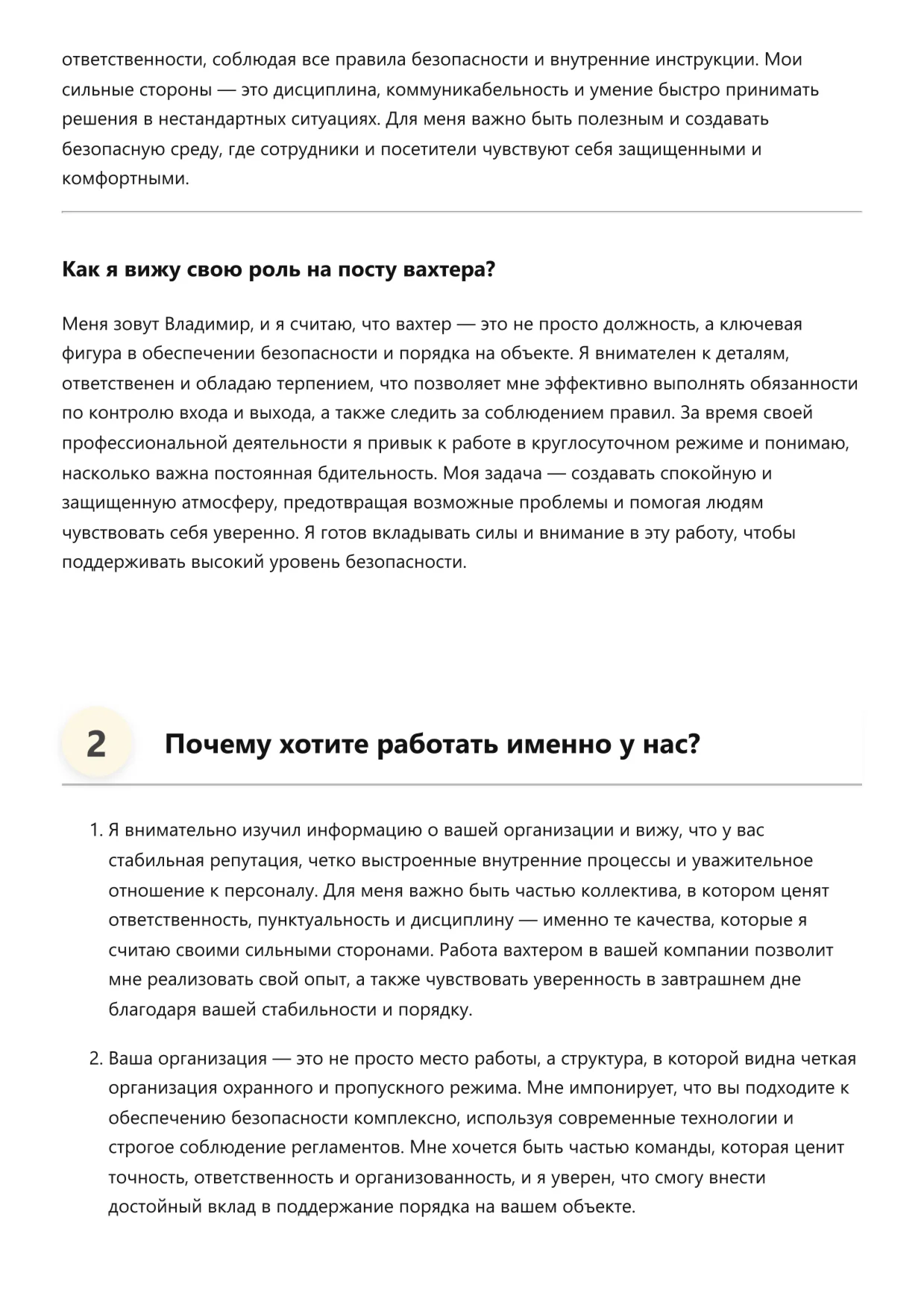 ответственности, соблюдая все правила безопасности и внутренние инструкции. Мои сильные стороны — это дисциплина, коммуникабельность и умение быстро принимать решения в нестандартных ситуациях. Для меня важно быть полезным и создавать безопасную среду, где сотрудники и посетители чувствуют себя защищенными и комфортными.

Как я вижу свою роль на посту вахтера?

Меня зовут Владимир, и я считаю, что вахтер — это не просто должность, а ключевая фигура в обеспечении безопасности и порядка на объекте. Я внимателен к деталям, ответственен и обладаю терпением, что позволяет мне эффективно выполнять обязанности по контролю входа и выхода, а также следить за соблюдением правил. За время своей профессиональной деятельности я привык к работе в круглосуточном режиме и понимаю, насколько важна постоянная бдительность. Моя задача — создавать спокойную и защищенную атмосферу, предотвращая возможные проблемы и помогая людям чувствовать себя уверенно. Я готов вкладывать силы и внимание в эту работу, чтобы поддерживать высокий уровень безопасности.

2 Почему хотите работать именно у нас?

1. Я внимательно изучил информацию о вашей организации и вижу, что у вас стабильная репутация, четко выстроенные внутренние процессы и уважительное отношение к персоналу. Для меня важно быть частью коллектива, в котором ценят ответственность, пунктуальность и дисциплину — именно те качества, которые я считаю своими сильными сторонами. Работа вахтером в вашей компании позволит мне реализовать свой опыт, а также чувствовать уверенность в завтрашнем дне благодаря вашей стабильности и порядку.

2. Ваша организация — это не просто место работы, а структура, в которой видна четкая организация охранного и пропускного режима. Мне импонирует, что вы подходите к обеспечению безопасности комплексно, используя современные технологии и строгое соблюдение регламентов. Мне хочется быть частью команды, которая ценит точность, ответственность и организованность, и я уверен, что смогу внести достойный вклад в поддержание порядка на вашем объекте.